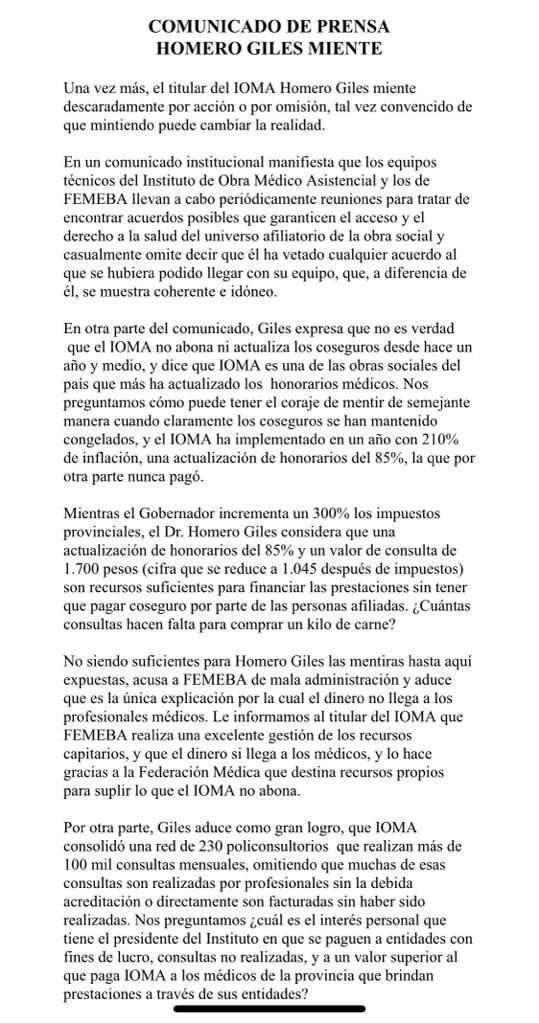 COMUNICADO DE PRENSA
HOMERO GILES MIENTE

Una vez más, el titular del IOMA Homero Giles miente descaradamente por acción o por omisión, tal vez convencido de que mintiendo puede cambiar la realidad.

En un comunicado institucional manifiesta que los equipos técnicos del Instituto de Obra Médico Asistencial y los de FEMEBA llevan a cabo periódicamente reuniones para tratar de encontrar acuerdos posibles que garanticen el acceso y el derecho a la salud del universo afiliatorio de la obra social y casualmente omite decir que él ha vetado cualquier acuerdo al que se hubiera podido llegar con su equipo, que, a diferencia de él, se muestra coherente e idóneo.

En otra parte del comunicado, Giles expresa que no es verdad que el IOMA no abona ni actualiza los coseguros desde hace un año y medio, y dice que IOMA es una de las obras sociales del país que más ha actualizado los honorarios médicos. Nos preguntamos cómo puede tener el coraje de mentir de semejante manera cuando claramente los coseguros se han mantenido congelados, y el IOMA ha implementado en un año con 210% de inflación, una actualización de honorarios del 85%, la que por otra parte nunca pagó.

Mientras el Gobernador incrementa un 300% los impuestos provinciales, el Dr. Homero Giles considera que una actualización de honorarios del 85% y un valor de consulta de 1.700 pesos (cifra que se reduce a 1.045 después de impuestos) son recursos suficientes para financiar las prestaciones sin tener que pagar coseguro por parte de las personas afiliadas. ¿Cuántas consultas hacen falta para comprar un kilo de carne?

No siendo suficientes para Homero Giles las mentiras hasta aquí expuestas, acusa a FEMEBA de mala administración y aduce que es la única explicación por la cual el dinero no llega a los profesionales médicos. Le informamos al titular del IOMA que FEMEBA realiza una excelente gestión de los recursos capitarios, y que el dinero si llega a los médicos, y lo hace gracias a la Federación Médica que destina recursos propios para suplir lo que el IOMA no abona.

Por otra parte, Giles aduce como gran logro, que IOMA consolidó una red de 230 policonsultorios que realizan más de 100 mil consultas mensuales, omitiendo que muchas de esas consultas son realizadas por profesionales sin la debida acreditación o directamente son facturadas sin haber sido realizadas. Nos preguntamos ¿cuál es el interés personal que tiene el presidente del Instituto en que se paguen a entidades con fines de lucro, consultas no realizadas, y a un valor superior al que paga IOMA a los médicos de la provincia que brindan prestaciones a través de sus entidades?